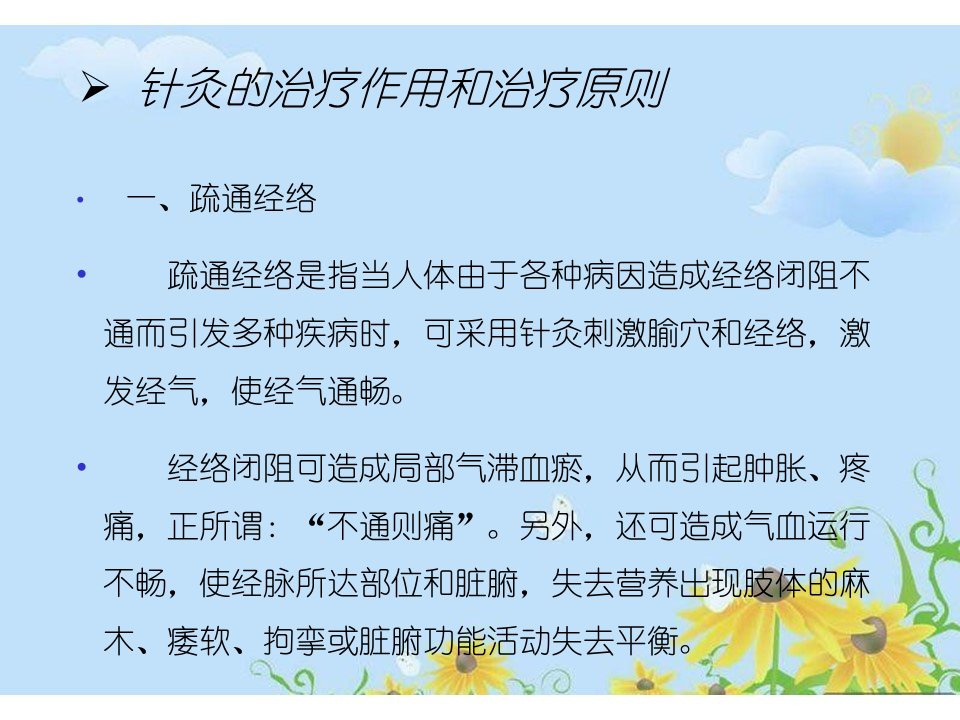 ➢ 针灸的治疗作用和治疗原则

• 一、疏通经络

• 疏通经络是指当人体由于各种病因造成经络闭阻不通而引发多种疾病时，可采用针灸刺激腧穴和经络，激发经气，使经气通畅。

• 经络闭阻可造成局部气滞血瘀，从而引起肿胀、疼痛，正所谓：“不通则痛”。另外，还可造成气血运行不畅，使经脉所达部位和脏腑，失去营养出现肢体的麻木、痿软、拘挛或脏腑功能活动失去平衡。